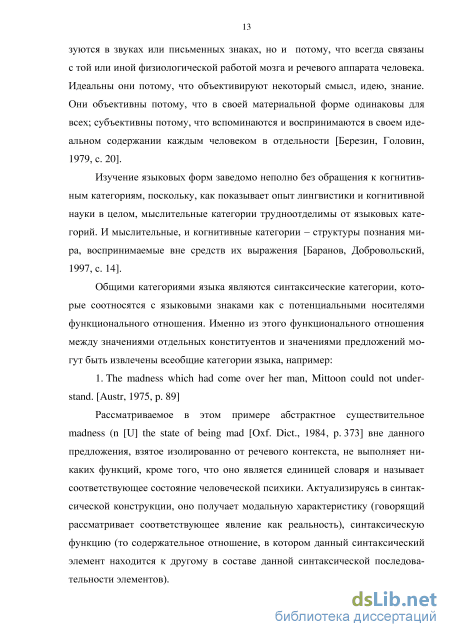 13

зуются в звуках или письменных знаках, но и потому, что всегда связаны с той или иной физиологической работой мозга и речевого аппарата человека. Идеальны они потому, что объективируют некоторый смысл, идею, знание. Они объективны потому, что в своей материальной форме одинаковы для всех; субъективны потому, что вспоминаются и воспринимаются в своем идеальном содержании каждым человеком в отдельности [Березин, Головин, 1979, с. 20].

Изучение языковых форм заведомо неполно без обращения к когнитивным категориям, поскольку, как показывает опыт лингвистики и когнитивной науки в целом, мыслительные категории трудноотделимы от языковых категорий. И мыслительные, и когнитивные категории – структуры познания мира, воспринимаемые вне средств их выражения [Баранов, Добровольский, 1997, с. 14].

Общими категориями языка являются синтаксические категории, которые соотносятся с языковыми знаками как с потенциальными носителями функционального отношения. Именно из этого функционального отношения между значениями отдельных конституентов и значениями предложений могут быть извлечены всеобщие категории языка, например:

1. The madness which had come over her man, Mittoon could not understand. [Austr, 1975, p. 89]

Рассматриваемое в этом примере абстрактное существительное madness (n [U] the state of being mad [Oxf. Dict., 1984, p. 373] вне данного предложения, взятое изолированно от речевого контекста, не выполняет никаких функций, кроме того, что оно является единицей словаря и называет соответствующее состояние человеческой психики. Актуализируясь в синтаксической конструкции, оно получает модальную характеристику (говорящий рассматривает соответствующее явление как реальность), синтаксическую функцию (то содержательное отношение, в котором данный синтаксический элемент находится к другому в составе данной синтаксической последовательности элементов).

dsLib.net
библиотека диссертаций